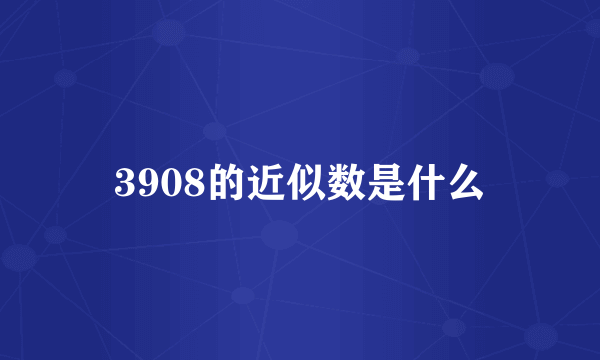 3908的近似数是什么